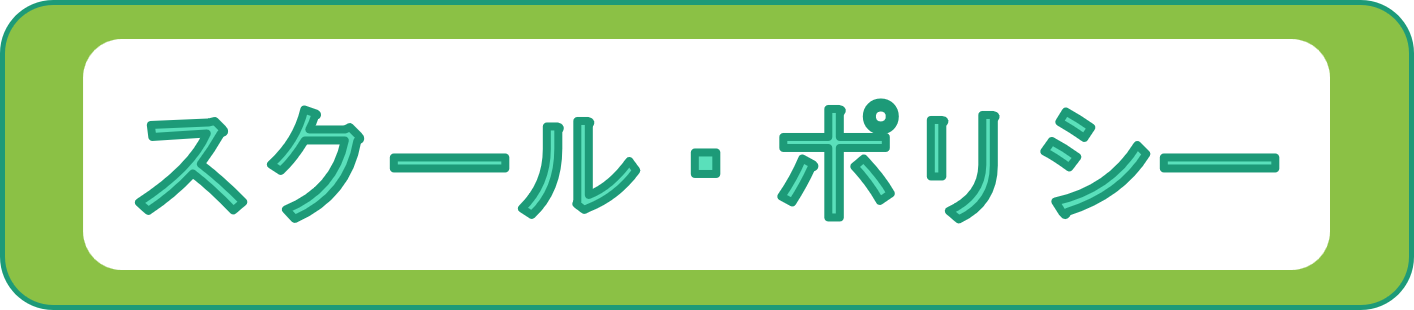 スクール・ポリシー